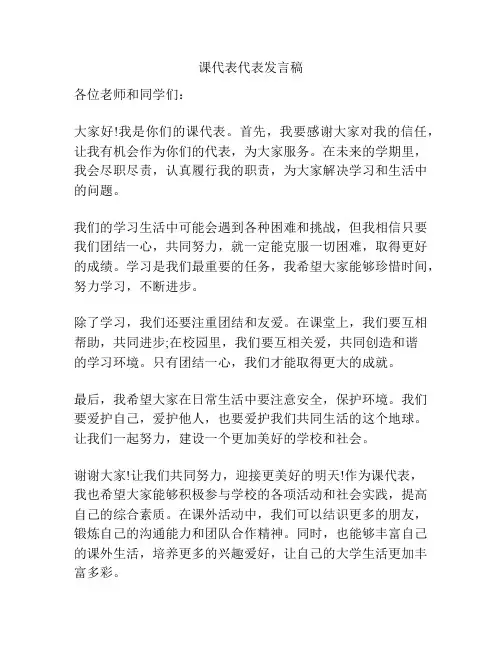 课代表代表发言稿

各位老师和同学们：

大家好!我是你们的课代表。首先，我要感谢大家对我的信任，让我有机会作为你们的代表，为大家服务。在未来的学期里，我会尽职尽责，认真履行我的职责，为大家解决学习和生活中的问题。

我们的学习生活中可能会遇到各种困难和挑战，但我相信只要我们团结一心，共同努力，就一定能克服一切困难，取得更好的成绩。学习是我们最重要的任务，我希望大家能够珍惜时间，努力学习，不断进步。

除了学习，我们还要注重团结和友爱。在课堂上，我们要互相帮助，共同进步;在校园里，我们要互相关爱，共同创造和谐的学习环境。只有团结一心，我们才能取得更大的成就。

最后，我希望大家在日常生活中要注意安全，保护环境。我们要爱护自己，爱护他人，也要爱护我们共同生活的这个地球。让我们一起努力，建设一个更加美好的学校和社会。

谢谢大家!让我们共同努力，迎接更美好的明天!作为课代表，我也希望大家能够积极参与学校的各项活动和社会实践，提高自己的综合素质。在课外活动中，我们可以结识更多的朋友，锻炼自己的沟通能力和团队合作精神。同时，也能够丰富自己的课外生活，培养更多的兴趣爱好，让自己的大学生活更加丰富多彩。